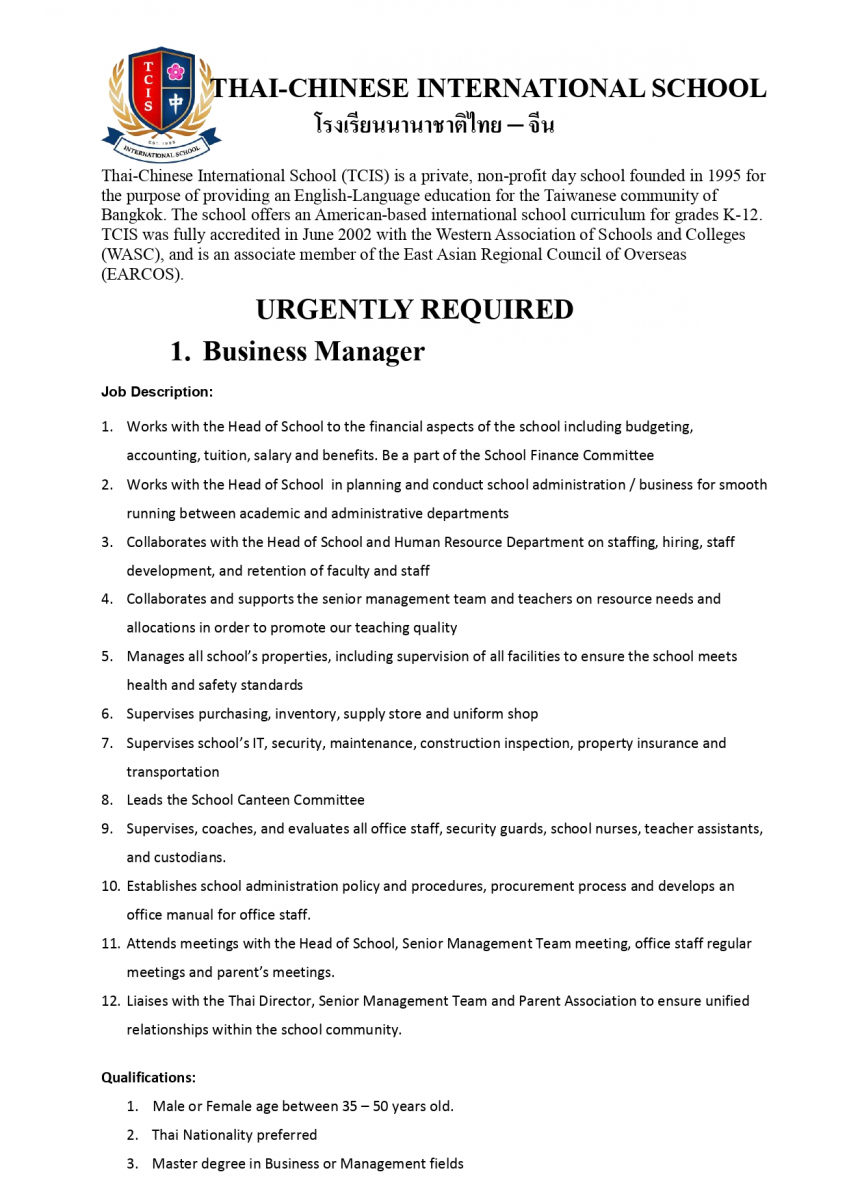 TCIS 中

EST. 1995

INTERNATIONAL SCHOOL

THAI-CHINESE INTERNATIONAL SCHOOL
โรงเรียนนานาชาติไทย – จีน

Thai-Chinese International School (TCIS) is a private, non-profit day school founded in 1995 for the purpose of providing an English-Language education for the Taiwanese community of Bangkok. The school offers an American-based international school curriculum for grades K-12. TCIS was fully accredited in June 2002 with the Western Association of Schools and Colleges (WASC), and is an associate member of the East Asian Regional Council of Overseas (EARCOS).

URGENTLY REQUIRED

1. Business Manager

Job Description:

1. Works with the Head of School to the financial aspects of the school including budgeting, accounting, tuition, salary and benefits. Be a part of the School Finance Committee
2. Works with the Head of School in planning and conduct school administration / business for smooth running between academic and administrative departments
3. Collaborates with the Head of School and Human Resource Department on staffing, hiring, staff development, and retention of faculty and staff
4. Collaborates and supports the senior management team and teachers on resource needs and allocations in order to promote our teaching quality
5. Manages all school's properties, including supervision of all facilities to ensure the school meets health and safety standards
6. Supervises purchasing, inventory, supply store and uniform shop
7. Supervises school's IT, security, maintenance, construction inspection, property insurance and transportation
8. Leads the School Canteen Committee
9. Supervises, coaches, and evaluates all office staff, security guards, school nurses, teacher assistants, and custodians.
10. Establishes school administration policy and procedures, procurement process and develops an office manual for office staff.
11. Attends meetings with the Head of School, Senior Management Team meeting, office staff regular meetings and parent's meetings.
12. Liaises with the Thai Director, Senior Management Team and Parent Association to ensure unified relationships within the school community.

Qualifications:

1. Male or Female age between 35 – 50 years old.
2. Thai Nationality preferred
3. Master degree in Business or Management fields